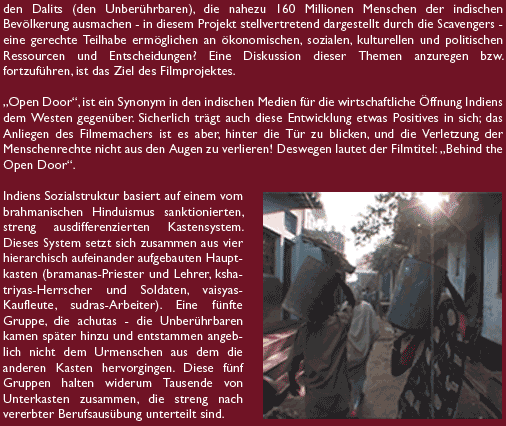 den Dalits (den Unberührbaren), die nahezu 160 Millionen Menschen der indischen Bevölkerung ausmachen - in diesem Projekt stellvertretend dargestellt durch die Scavengers - eine gerechte Teilhabe ermöglichen an ökonomischen, sozialen, kulturellen und politischen Ressourcen und Entscheidungen? Eine Diskussion dieser Themen anzuregen bzw. fortzuführen, ist das Ziel des Filmprojektes.

„Open Door“, ist ein Synonym in den indischen Medien für die wirtschaftliche Öffnung Indiens dem Westen gegenüber. Sicherlich trägt auch diese Entwicklung etwas Positives in sich; das Anliegen des Filmemachers ist es aber, hinter die Tür zu blicken, und die Verletzung der Menschenrechte nicht aus den Augen zu verlieren! Deswegen lautet der Filmtitel: „Behind the Open Door“.

Indiens Sozialstruktur basiert auf einem vom brahmanischen Hinduismus sanktionierten, streng ausdifferenzierten Kastensystem. Dieses System setzt sich zusammen aus vier hierarchisch aufeinander aufgebauten Hauptkasten (bramanas-Priester und Lehrer, kshatriyas-Herrscher und Soldaten, vaisyas-Kaufleute, sudras-Arbeiter). Eine fünfte Gruppe, die achutas - die Unberührbaren kamen später hinzu und entstammen angeblich nicht dem Urmenschen aus dem die anderen Kasten hervorgingen. Diese fünf Gruppen halten widerum Tausende von Unterkasten zusammen, die streng nach vererbter Berufsausübung unterteilt sind.